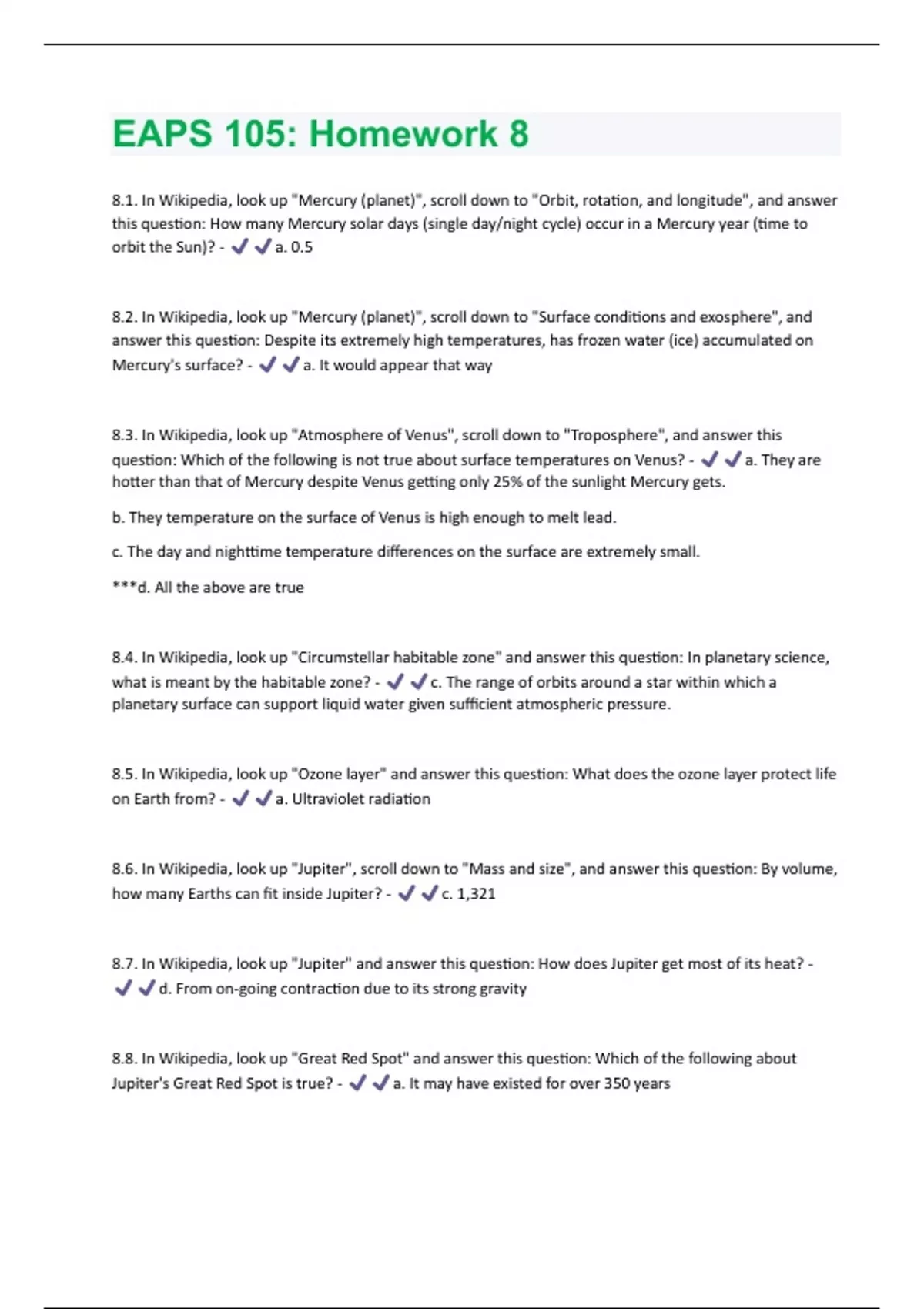 EAPS 105: Homework 8

8.1. In Wikipedia, look up "Mercury (planet)", scroll down to "Orbit, rotation, and longitude", and answer this question: How many Mercury solar days (single day/night cycle) occur in a Mercury year (time to orbit the Sun)? - ✔✔a. 0.5

8.2. In Wikipedia, look up "Mercury (planet)", scroll down to "Surface conditions and exosphere", and answer this question: Despite its extremely high temperatures, has frozen water (ice) accumulated on Mercury's surface? - ✔✔a. It would appear that way

8.3. In Wikipedia, look up "Atmosphere of Venus", scroll down to "Troposphere", and answer this question: Which of the following is not true about surface temperatures on Venus? - ✔✔a. They are hotter than that of Mercury despite Venus getting only 25% of the sunlight Mercury gets.

b. They temperature on the surface of Venus is high enough to melt lead.

c. The day and nighttime temperature differences on the surface are extremely small.

***d. All the above are true

8.4. In Wikipedia, look up "Circumstellar habitable zone" and answer this question: In planetary science, what is meant by the habitable zone? - ✔✔c. The range of orbits around a star within which a planetary surface can support liquid water given sufficient atmospheric pressure.

8.5. In Wikipedia, look up "Ozone layer" and answer this question: What does the ozone layer protect life on Earth from? - ✔✔a. Ultraviolet radiation

8.6. In Wikipedia, look up "Jupiter", scroll down to "Mass and size", and answer this question: By volume, how many Earths can fit inside Jupiter? - ✔✔c. 1,321

8.7. In Wikipedia, look up "Jupiter" and answer this question: How does Jupiter get most of its heat? - ✔✔d. From on-going contraction due to its strong gravity

8.8. In Wikipedia, look up "Great Red Spot" and answer this question: Which of the following about Jupiter's Great Red Spot is true? - ✔✔a. It may have existed for over 350 years